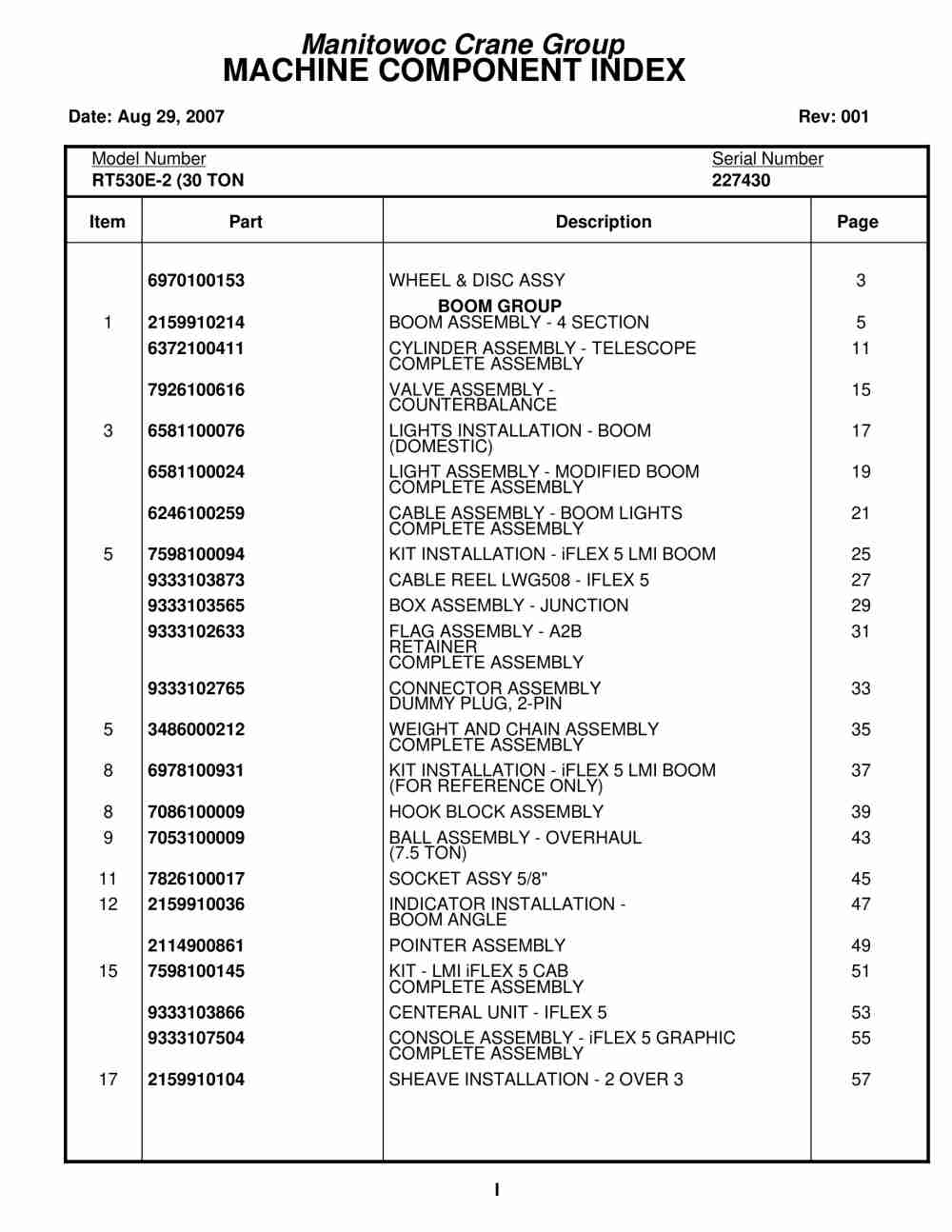 Manitowoc Crane Group
MACHINE COMPONENT INDEX

Date: Aug 29, 2007

Rev: 001

Model Number
RT530E-2 (30 TON

Serial Number
227430

| Item | Part | Description | Page |
|---|---|---|---|
| | 6970100153 | WHEEL & DISC ASSY | 3 |
| | | BOOM GROUP | |
| 1 | 2159910214 | BOOM ASSEMBLY - 4 SECTION | 5 |
| | 6372100411 | CYLINDER ASSEMBLY - TELESCOPE COMPLETE ASSEMBLY | 11 |
| | 7926100616 | VALVE ASSEMBLY - COUNTERBALANCE | 15 |
| 3 | 6581100076 | LIGHTS INSTALLATION - BOOM (DOMESTIC) | 17 |
| | 6581100024 | LIGHT ASSEMBLY - MODIFIED BOOM COMPLETE ASSEMBLY | 19 |
| | 6246100259 | CABLE ASSEMBLY - BOOM LIGHTS COMPLETE ASSEMBLY | 21 |
| 5 | 7598100094 | KIT INSTALLATION - iFLEX 5 LMI BOOM | 25 |
| | 9333103873 | CABLE REEL LWG508 - IFLEX 5 | 27 |
| | 9333103565 | BOX ASSEMBLY - JUNCTION | 29 |
| | 9333102633 | FLAG ASSEMBLY - A2B RETAINER COMPLETE ASSEMBLY | 31 |
| | 9333102765 | CONNECTOR ASSEMBLY DUMMY PLUG, 2-PIN | 33 |
| 5 | 3486000212 | WEIGHT AND CHAIN ASSEMBLY COMPLETE ASSEMBLY | 35 |
| 8 | 6978100931 | KIT INSTALLATION - iFLEX 5 LMI BOOM (FOR REFERENCE ONLY) | 37 |
| 8 | 7086100009 | HOOK BLOCK ASSEMBLY | 39 |
| 9 | 7053100009 | BALL ASSEMBLY - OVERHAUL (7.5 TON) | 43 |
| 11 | 7826100017 | SOCKET ASSY 5/8" | 45 |
| 12 | 2159910036 | INDICATOR INSTALLATION - BOOM ANGLE | 47 |
| | 2114900861 | POINTER ASSEMBLY | 49 |
| 15 | 7598100145 | KIT - LMI iFLEX 5 CAB COMPLETE ASSEMBLY | 51 |
| | 9333103866 | CENTERAL UNIT - IFLEX 5 | 53 |
| | 9333107504 | CONSOLE ASSEMBLY - iFLEX 5 GRAPHIC COMPLETE ASSEMBLY | 55 |
| 17 | 2159910104 | SHEAVE INSTALLATION - 2 OVER 3 | 57 |

I